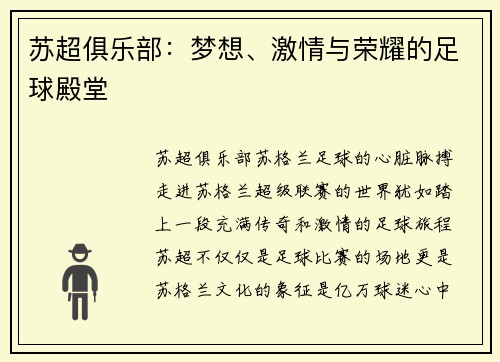 苏超俱乐部：梦想、激情与荣耀的足球殿堂

苏超俱乐部苏格兰足球的心脏脉搏走进苏格兰超级联赛的世界犹如踏上一段充满传奇和激情的足球旅程苏超不仅仅是足球比赛的场地更是苏格兰文化的象征是亿万球迷心中